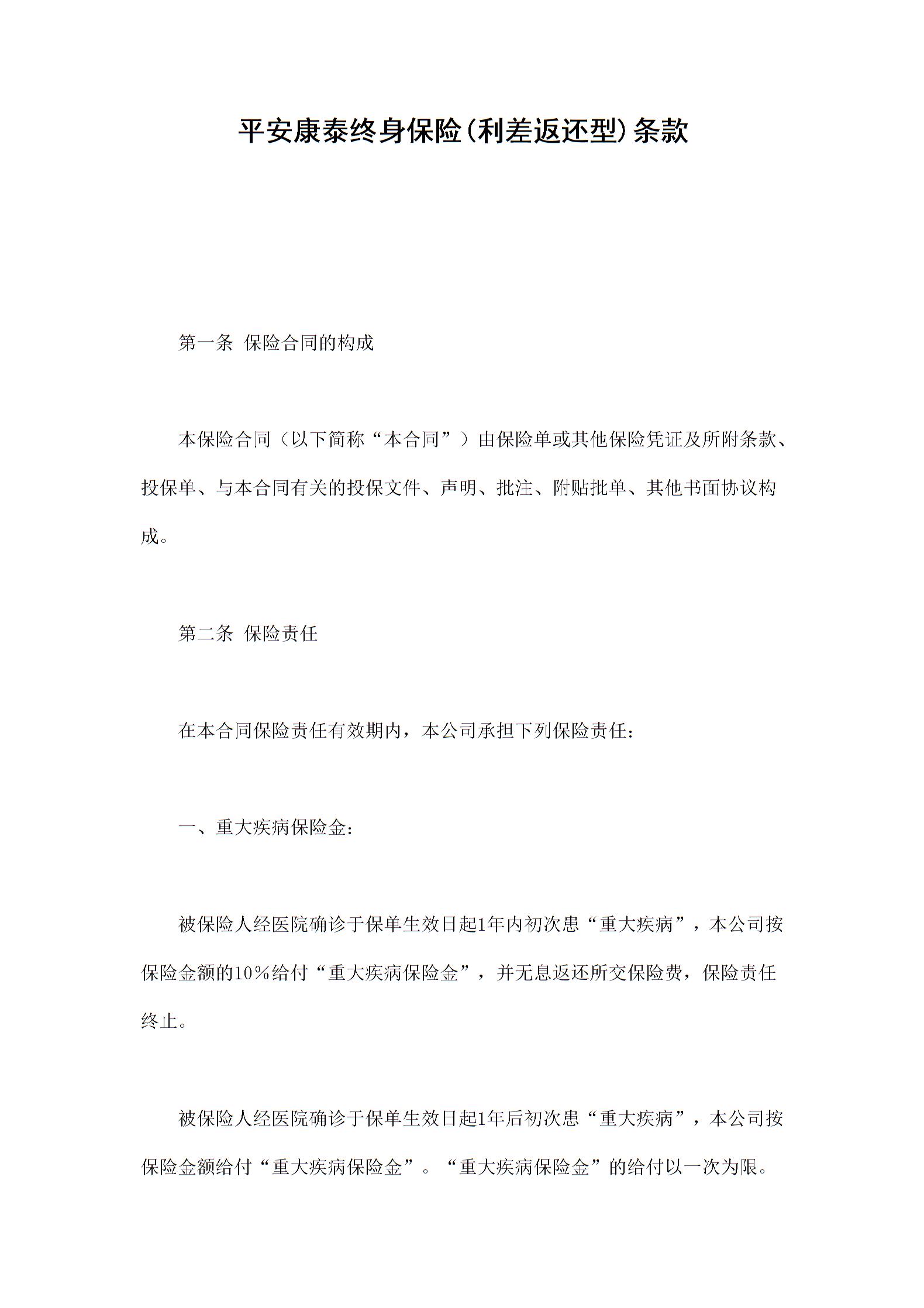 平安康泰终身保险(利差返还型)条款

第一条 保险合同的构成

本保险合同（以下简称“本合同”）由保险单或其他保险凭证及所附条款、投保单、与本合同有关的投保文件、声明、批注、附贴批单、其他书面协议构成。

第二条 保险责任

在本合同保险责任有效期内，本公司承担下列保险责任：

一、重大疾病保险金：

被保险人经医院确诊于保单生效日起1年内初次患“重大疾病”，本公司按保险金额的10％给付“重大疾病保险金”，并无息返还所交保险费，保险责任终止。

被保险人经医院确诊于保单生效日起1年后初次患“重大疾病”，本公司按保险金额给付“重大疾病保险金”。“重大疾病保险金”的给付以一次为限。